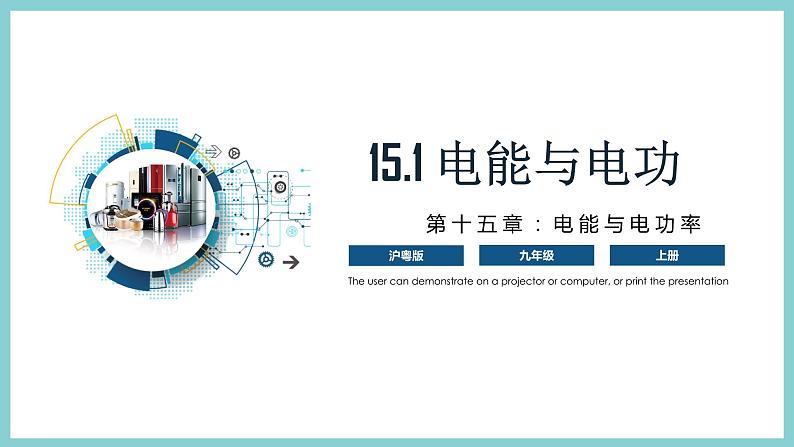 15.1 电能与电功

第十五章：电能与电功率

沪粤版

九年级

上册

The user can demonstrate on a projector or computer, or print the presentation